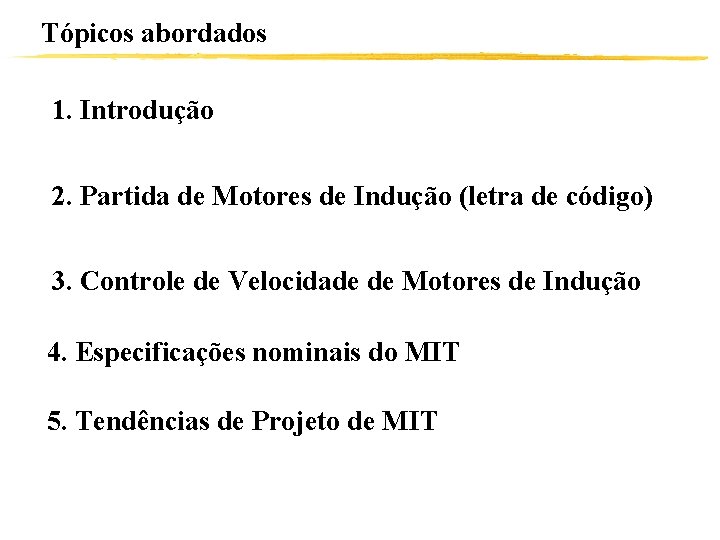 Tópicos abordados

1. Introdução

2. Partida de Motores de Indução (letra de código)

3. Controle de Velocidade de Motores de Indução

4. Especificações nominais do MIT

5. Tendências de Projeto de MIT